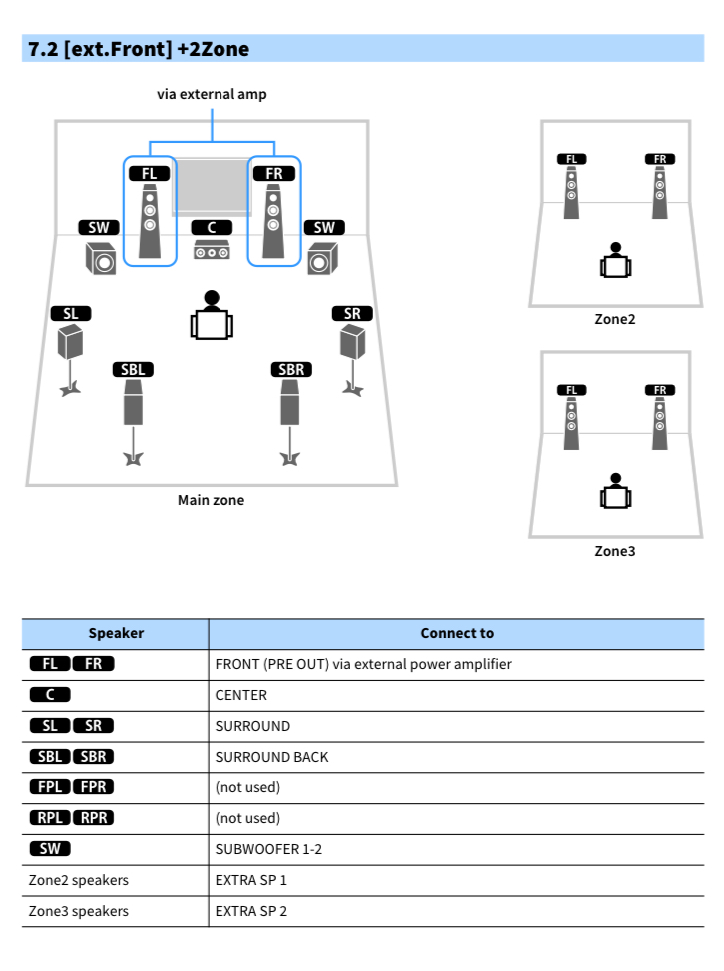 7.2 [ext.Front] +2Zone

via external amp

FL FR

SW C SW

SL SR

SBL SBR

Main zone

FL FR

Zone2

FL FR

Zone3

| Speaker | Connect to |
|---|---|
| FL FR | FRONT (PRE OUT) via external power amplifier |
| C | CENTER |
| SL SR | SURROUND |
| SBL SBR | SURROUND BACK |
| FPL FPR | (not used) |
| RPL RPR | (not used) |
| SW | SUBWOOFER 1-2 |
| Zone2 speakers | EXTRA SP 1 |
| Zone3 speakers | EXTRA SP 2 |